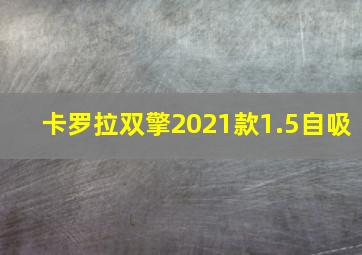 卡罗拉双擎2021款1.5自吸